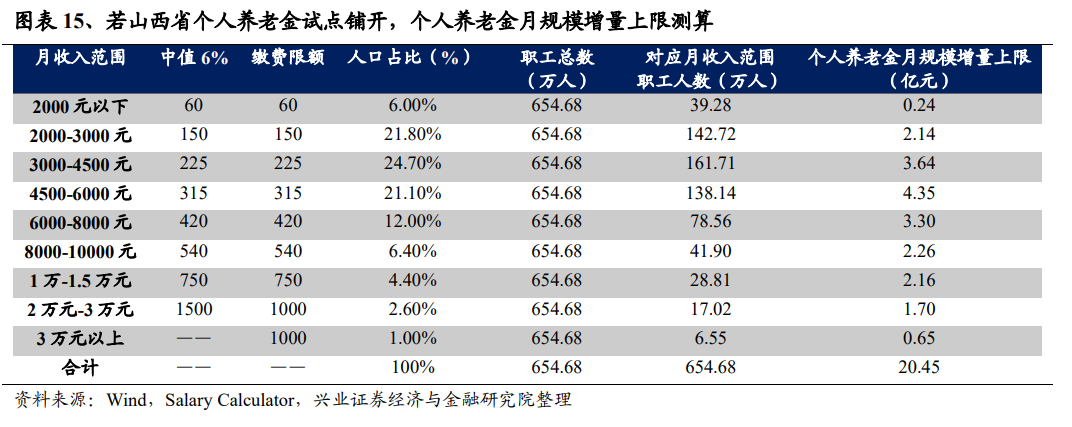 图表 15、若山西省个人养老金试点铺开，个人养老金月规模增量上限测算

| 月收入范围 | 中值 6% | 缴费限额 | 人口占比（%） | 职工总数（万人） | 对应月收入范围职工人数（万人） | 个人养老金月规模增量上限（亿元） |
|---|---|---|---|---|---|---|
| 2000 元以下 | 60 | 60 | 6.00% | 654.68 | 39.28 | 0.24 |
| 2000-3000 元 | 150 | 150 | 21.80% | 654.68 | 142.72 | 2.14 |
| 3000-4500 元 | 225 | 225 | 24.70% | 654.68 | 161.71 | 3.64 |
| 4500-6000 元 | 315 | 315 | 21.10% | 654.68 | 138.14 | 4.35 |
| 6000-8000 元 | 420 | 420 | 12.00% | 654.68 | 78.56 | 3.30 |
| 8000-10000 元 | 540 | 540 | 6.40% | 654.68 | 41.90 | 2.26 |
| 1 万-1.5 万元 | 750 | 750 | 4.40% | 654.68 | 28.81 | 2.16 |
| 2 万元-3 万元 | 1500 | 1000 | 2.60% | 654.68 | 17.02 | 1.70 |
| 3 万元以上 | —— | 1000 | 1.00% | 654.68 | 6.55 | 0.65 |
| 合计 | —— | —— | 100% | 654.68 | 654.68 | 20.45 |

资料来源：Wind，Salary Calculator，兴业证券经济与金融研究院整理